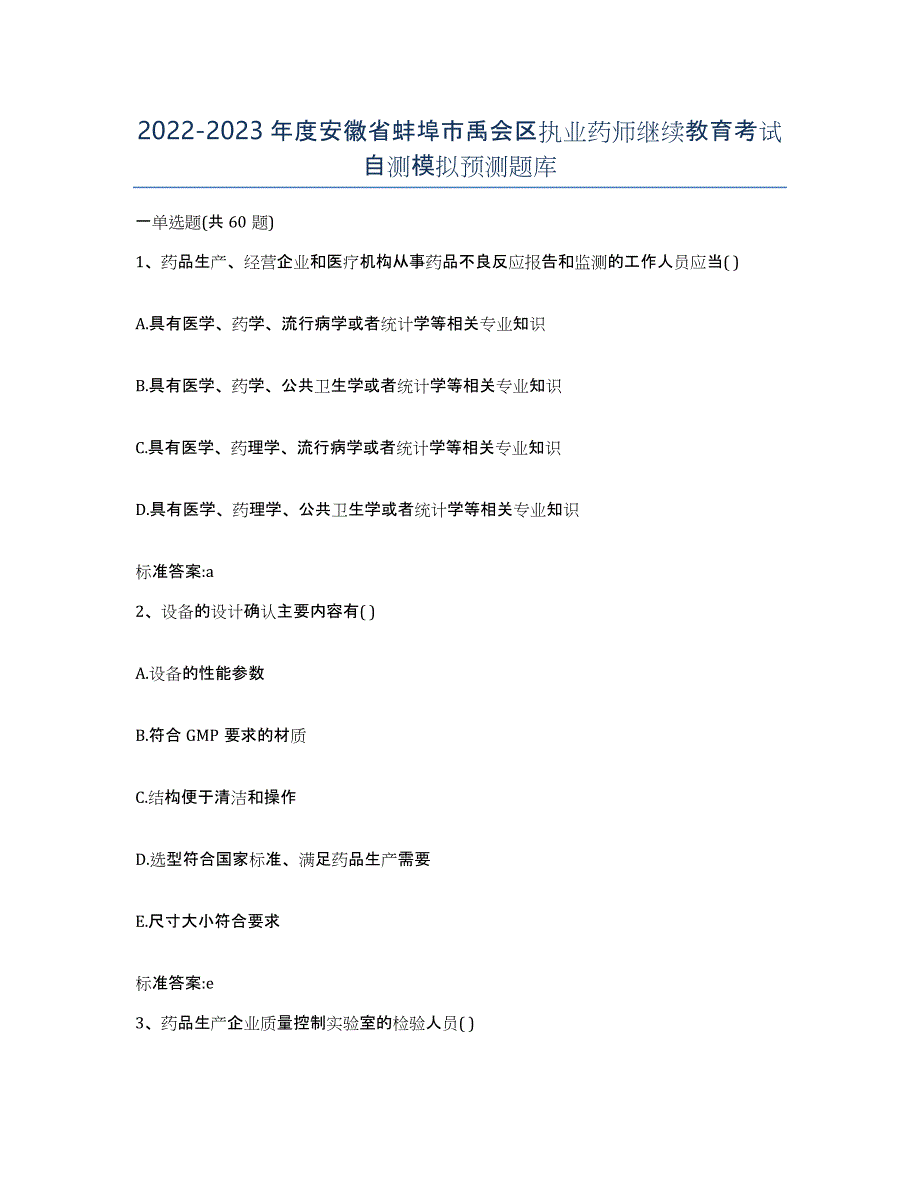 2022-2023 年度安徽省蚌埠市禹会区执业药师继续教育考试自测模拟预测题库

一单选题(共 60 题)

1、药品生产、经营企业和医疗机构从事药品不良反应报告和监测的工作人员应当( )

A.具有医学、药学、流行病学或者统计学等相关专业知识

B.具有医学、药学、公共卫生学或者统计学等相关专业知识

C.具有医学、药理学、流行病学或者统计学等相关专业知识

D.具有医学、药理学、公共卫生学或者统计学等相关专业知识

标准答案:a

2、设备的设计确认主要内容有( )

A.设备的性能参数

B.符合 GMP 要求的材质

C.结构便于清洁和操作

D.选型符合国家标准、满足药品生产需要

E.尺寸大小符合要求

标准答案:e

3、药品生产企业质量控制实验室的检验人员( )